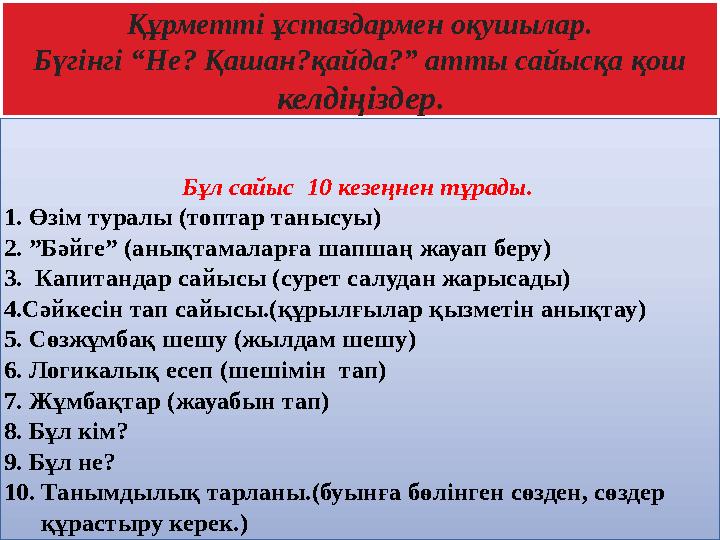 Құрметті ұстаздармен оқушылар. Бүгінгі “Не? Қашан?қайда?” атты сайысқа қош келдіңіздер.

Бұл сайыс 10 кезеңнен тұрады.
1. Өзім туралы (топтар танысуы)
2. ”Бәйге” (анықтамаларға шапшаң жауап беру)
3. Капитандар сайысы (сурет салудан жарысады)
4.Сәйкесін тап сайысы.(құрылғылар қызметін анықтау)
5. Сөзжұмбақ шешу (жылдам шешу)
6. Логикалық есеп (шешімін тап)
7. Жұмбақтар (жауабын тап)
8. Бұл кім?
9. Бұл не?
10. Танымдылық тарланы.(буынға бөлінген сөзден, сөздер құрастыру керек.)